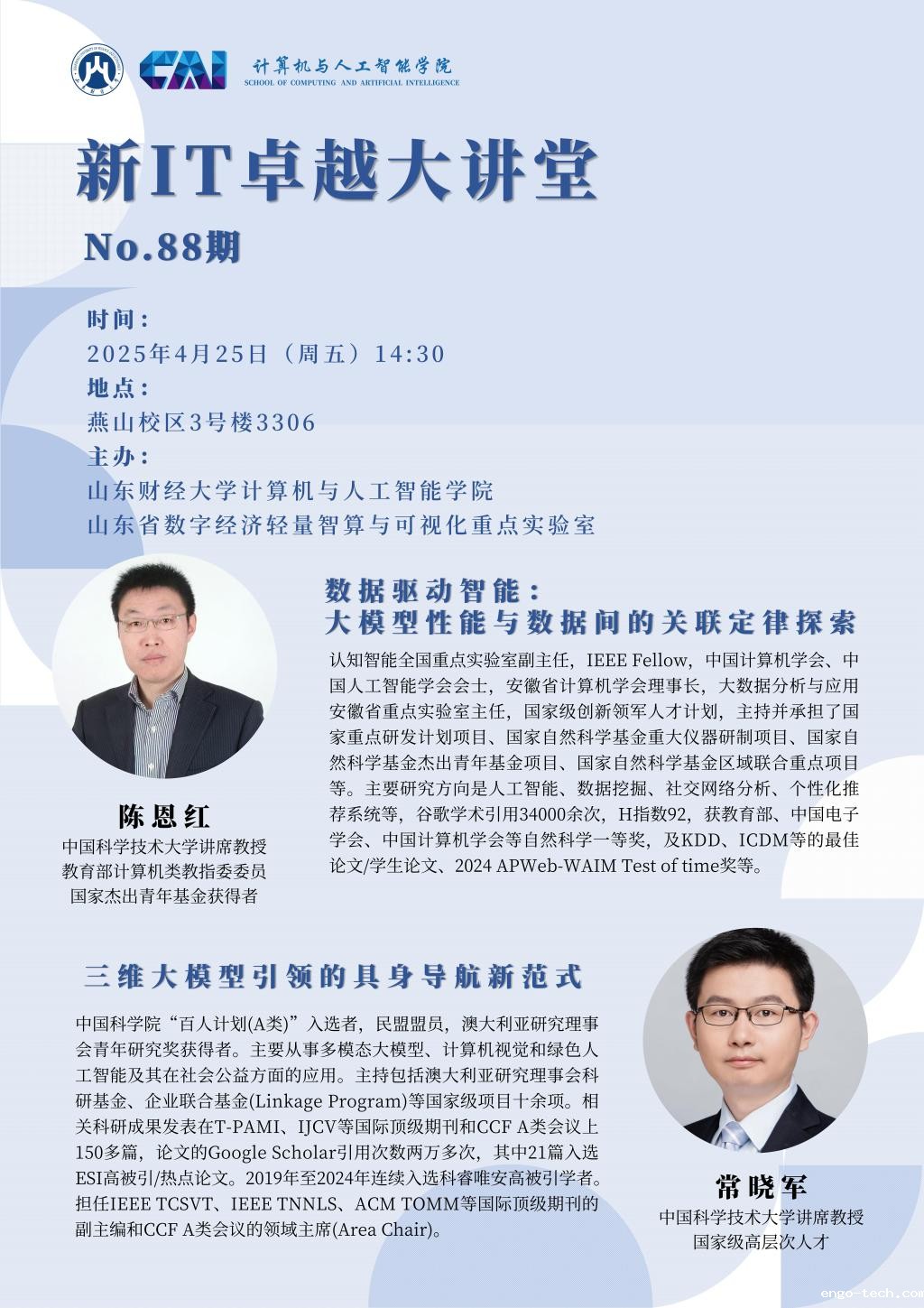 CAI 计算机与人工智能学院
SCHOOL OF COMPUTING AND ARTIFICIAL INTELLIGENCE

新IT卓越大讲堂

No.88期

时间：
2025年4月25日（周五）14:30
地点：
燕山校区3号楼3306
主办：
山东财经大学计算机与人工智能学院
山东省数字经济轻量智算与可视化重点实验室

数据驱动智能：
大模型性能与数据间的关联定律探索

认知智能全国重点实验室副主任，IEEE Fellow，中国计算机学会、中国人工智能学会会士，安徽省计算机学会理事长，大数据分析与应用安徽省重点实验室主任，国家级创新领军人才计划，主持并承担了国家重点研发计划项目、国家自然科学基金重大仪器研制项目、国家自然科学基金杰出青年基金项目、国家自然科学基金区域联合重点项目等。主要研究方向是人工智能、数据挖掘、社交网络分析、个性化推荐系统等，谷歌学术引用34000余次，H指数92，获教育部、中国电子学会、中国计算机学会等自然科学一等奖，及KDD、ICDM等的最佳论文/学生论文、2024 APWeb-WAIM Test of time奖等。

陈恩红
中国科学技术大学讲席教授
教育部计算机类教指委委员
国家杰出青年基金获得者

三维大模型引领的具身导航新范式

中国科学院“百人计划(A类)”入选者，民盟盟员，澳大利亚研究理事会青年研究奖获得者。主要从事多模态大模型、计算机视觉和绿色人工智能及其在社会公益方面的应用。主持包括澳大利亚研究理事会科研基金、企业联合基金(Linkage Program)等国家级项目十余项。相关科研成果发表在T-PAMI、IJCV等国际顶级期刊和CCF A类会议上150多篇，论文的Google Scholar引用次数两万多次，其中21篇入选ESI高被引/热点论文。2019年至2024年连续入选科睿唯安高被引学者。担任IEEE TCSVT、IEEE TNNLS、ACM TOMM等国际顶级期刊的副主编和CCF A类会议的领域主席(Area Chair)。

常晓军
中国科学技术大学讲席教授
国家级高层次人才

engo-tech.com